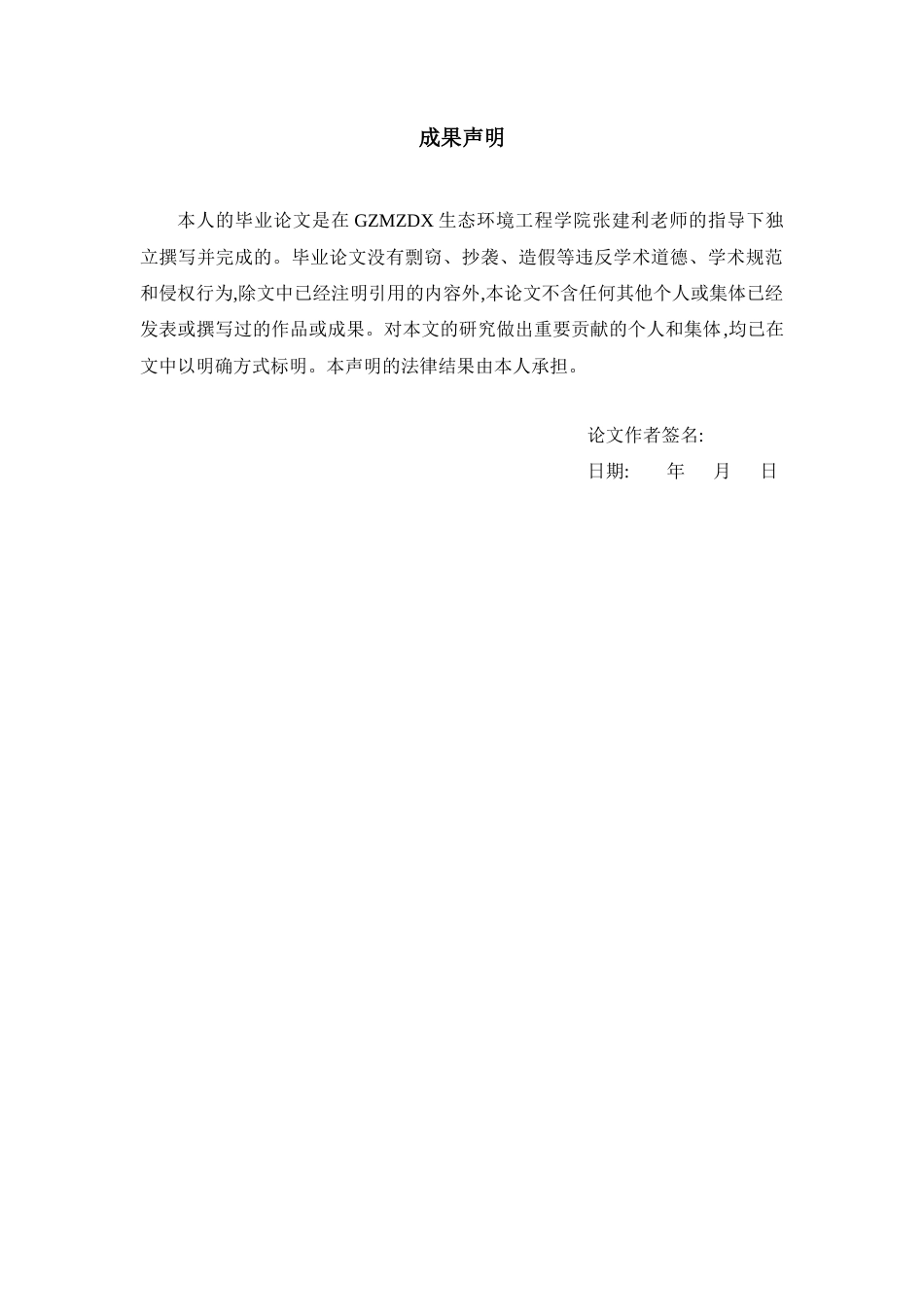 成果声明

本人的毕业论文是在 GZMZDX 生态环境工程学院张建利老师的指导下独立撰写并完成的。毕业论文没有剽窃、抄袭、造假等违反学术道德、学术规范和侵权行为,除文中已经注明引用的内容外,本论文不含任何其他个人或集体已经发表或撰写过的作品或成果。对本文的研究做出重要贡献的个人和集体,均已在文中以明确方式标明。本声明的法律结果由本人承担。

论文作者签名:

日期: 年 月 日